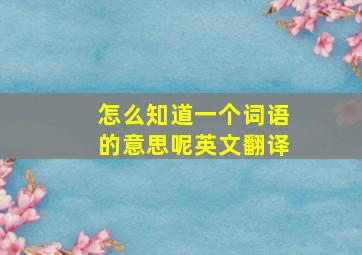 怎么知道一个词语的意思呢英文翻译